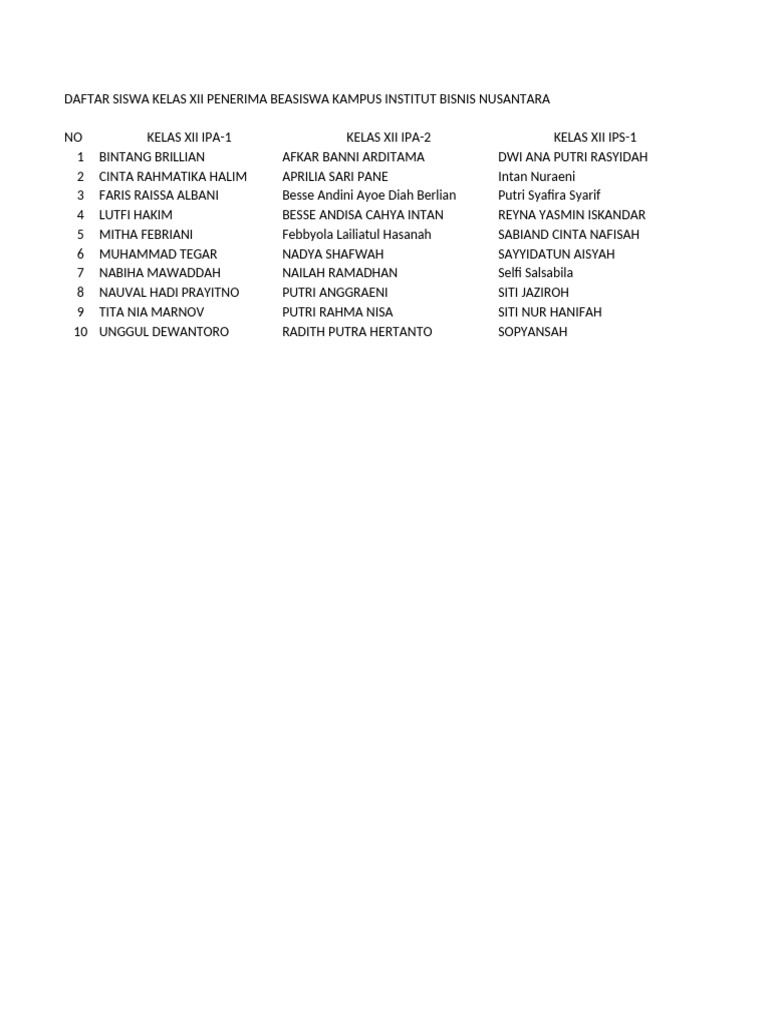 DAFTAR SISWA KELAS XII PENERIMA BEASISWA KAMPUS INSTITUT BISNIS NUSANTARA

| NO | KELAS XII IPA-1 | KELAS XII IPA-2 | KELAS XII IPS-1 |
|---|---|---|---|
| 1 | BINTANG BRILLIAN | AFKAR BANNI ARDITAMA | DWI ANA PUTRI RASYIDAH |
| 2 | CINTA RAHMATIKA HALIM | APRILIA SARI PANE | Intan Nuraeni |
| 3 | FARIS RAISSA ALBANI | Besse Andini Ayoe Diah Berlian | Putri Syafira Syarif |
| 4 | LUTFI HAKIM | BESSE ANDISA CAHYA INTAN | REYNA YASMIN ISKANDAR |
| 5 | MITHA FEBRIANI | Febbyola Lailiatul Hasanah | SABIAND CINTA NAFISAH |
| 6 | MUHAMMAD TEGAR | NADYA SHAFWAH | SAYYIDATUN AISYAH |
| 7 | NABIHA MAWADDAH | NAILAH RAMADHAN | Selfi Salsabila |
| 8 | NAUVAL HADI PRAYITNO | PUTRI ANGGRAENI | SITI JAZIROH |
| 9 | TITA NIA MARNOV | PUTRI RAHMA NISA | SITI NUR HANIFAH |
| 10 | UNGGUL DEWANTORO | RADITH PUTRA HERTANTO | SOPYANSAH |